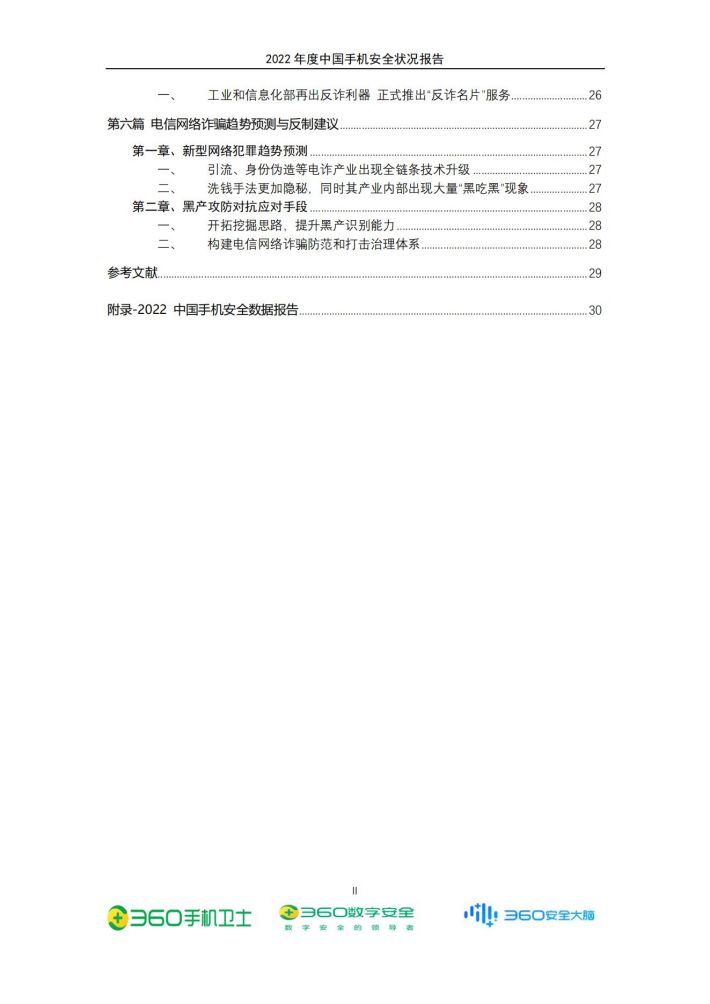 2022 年度中国手机安全状况报告

一、 工业和信息化部再出反诈利器 正式推出“反诈名片”服务 26

第六篇 电信网络诈骗趋势预测与反制建议 27

第一章、新型网络犯罪趋势预测 27

一、 引流、身份伪造等电诈产业出现全链条技术升级 27

二、 洗钱手法更加隐秘，同时其产业内部出现大量“黑吃黑”现象 27

第二章、黑产攻防对抗应对手段 28

一、 开拓挖掘思路，提升黑产识别能力 28

二、 构建电信网络诈骗防范和打击治理体系 28

参考文献 29

附录-2022 中国手机安全数据报告 30

II

360手机卫士 360数字安全 数字安全的领导者 360安全大脑